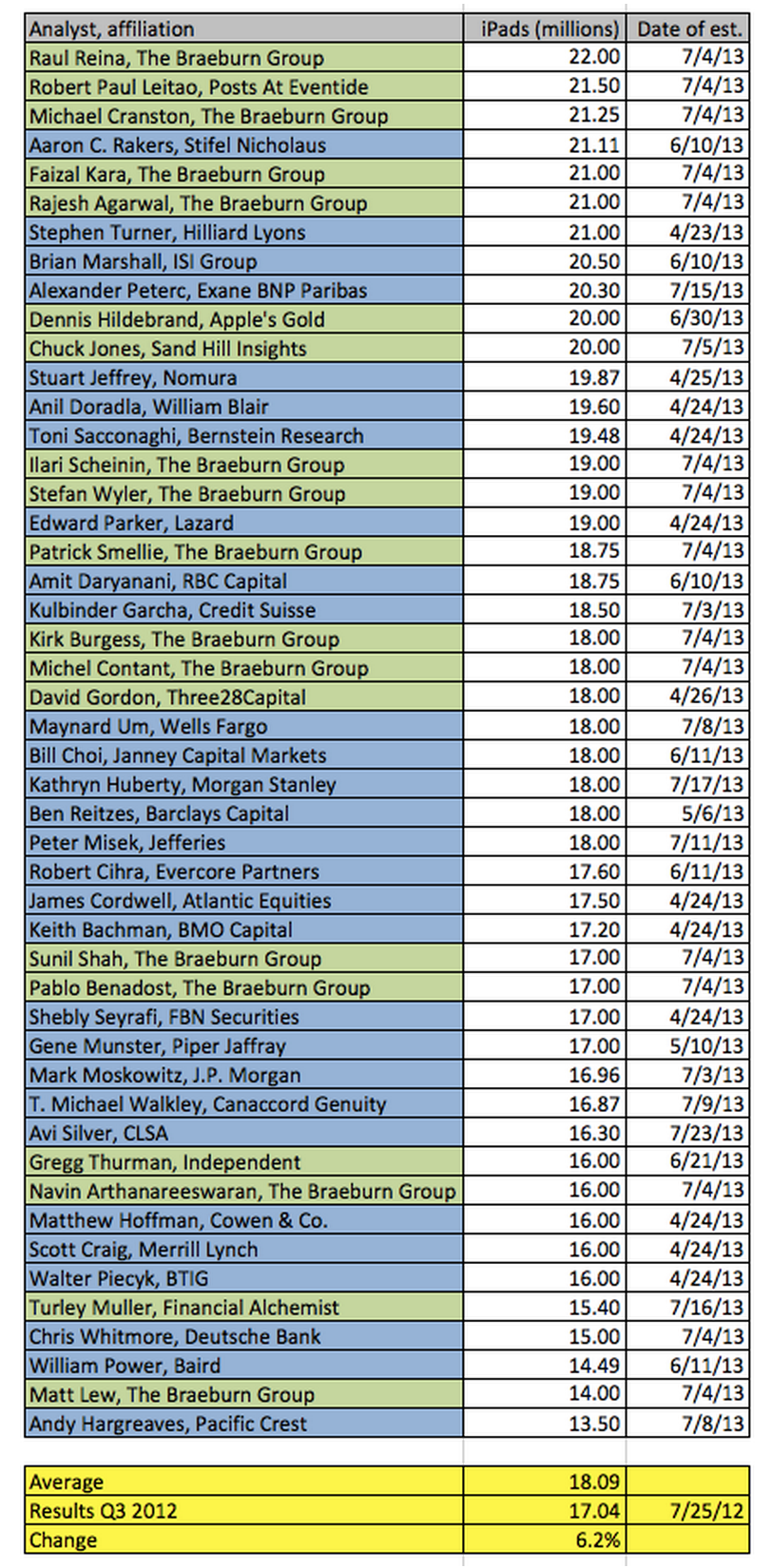 | Analyst, affiliation | iPads (millions) | Date of est. |
|---|---|---|
| Raul Reina, The Braeburn Group | 22.00 | 7/4/13 |
| Robert Paul Leitao, Posts At Eventide | 21.50 | 7/4/13 |
| Michael Cranston, The Braeburn Group | 21.25 | 7/4/13 |
| Aaron C. Rakers, Stifel Nicholaus | 21.11 | 6/10/13 |
| Faizal Kara, The Braeburn Group | 21.00 | 7/4/13 |
| Rajesh Agarwal, The Braeburn Group | 21.00 | 7/4/13 |
| Stephen Turner, Hilliard Lyons | 21.00 | 4/23/13 |
| Brian Marshall, ISI Group | 20.50 | 6/10/13 |
| Alexander Peterc, Exane BNP Paribas | 20.30 | 7/15/13 |
| Dennis Hildebrand, Apple's Gold | 20.00 | 6/30/13 |
| Chuck Jones, Sand Hill Insights | 20.00 | 7/5/13 |
| Stuart Jeffrey, Nomura | 19.87 | 4/25/13 |
| Anil Doradla, William Blair | 19.60 | 4/24/13 |
| Toni Sacconaghi, Bernstein Research | 19.48 | 4/24/13 |
| Ilari Scheinin, The Braeburn Group | 19.00 | 7/4/13 |
| Stefan Wyler, The Braeburn Group | 19.00 | 7/4/13 |
| Edward Parker, Lazard | 19.00 | 4/24/13 |
| Patrick Smellie, The Braeburn Group | 18.75 | 7/4/13 |
| Amit Daryanani, RBC Capital | 18.75 | 6/10/13 |
| Kulbinder Garcha, Credit Suisse | 18.50 | 7/3/13 |
| Kirk Burgess, The Braeburn Group | 18.00 | 7/4/13 |
| Michel Contant, The Braeburn Group | 18.00 | 7/4/13 |
| David Gordon, Three28Capital | 18.00 | 4/26/13 |
| Maynard Um, Wells Fargo | 18.00 | 7/8/13 |
| Bill Choi, Janney Capital Markets | 18.00 | 6/11/13 |
| Kathryn Huberty, Morgan Stanley | 18.00 | 7/17/13 |
| Ben Reitzes, Barclays Capital | 18.00 | 5/6/13 |
| Peter Misek, Jefferies | 18.00 | 7/11/13 |
| Robert Cihra, Evercore Partners | 17.60 | 6/11/13 |
| James Cordwell, Atlantic Equities | 17.50 | 4/24/13 |
| Keith Bachman, BMO Capital | 17.20 | 4/24/13 |
| Sunil Shah, The Braeburn Group | 17.00 | 7/4/13 |
| Pablo Benadost, The Braeburn Group | 17.00 | 7/4/13 |
| Shebly Seyrafi, FBN Securities | 17.00 | 4/24/13 |
| Gene Munster, Piper Jaffray | 17.00 | 5/10/13 |
| Mark Moskowitz, J.P. Morgan | 16.96 | 7/3/13 |
| T. Michael Walkley, Canaccord Genuity | 16.87 | 7/9/13 |
| Avi Silver, CLSA | 16.30 | 7/23/13 |
| Gregg Thurman, Independent | 16.00 | 6/21/13 |
| Navin Arthanareeswaran, The Braeburn Group | 16.00 | 7/4/13 |
| Matthew Hoffman, Cowen & Co. | 16.00 | 4/24/13 |
| Scott Craig, Merrill Lynch | 16.00 | 4/24/13 |
| Walter Piecyk, BTIG | 16.00 | 4/24/13 |
| Turley Muller, Financial Alchemist | 15.40 | 7/16/13 |
| Chris Whitmore, Deutsche Bank | 15.00 | 7/4/13 |
| William Power, Baird | 14.49 | 6/11/13 |
| Matt Lew, The Braeburn Group | 14.00 | 7/4/13 |
| Andy Hargreaves, Pacific Crest | 13.50 | 7/8/13 |

| Average | 18.09 | |
|---|---|---|
| Results Q3 2012 | 17.04 | 7/25/12 |
| Change | 6.2% | |